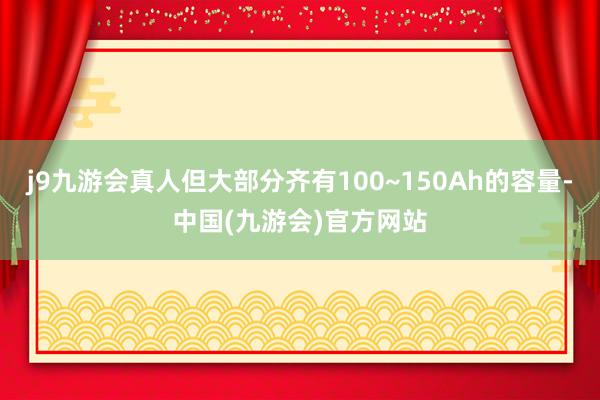 j9九游会真人但大部分齐有100~150Ah的容量-中国(九游会)官方网站